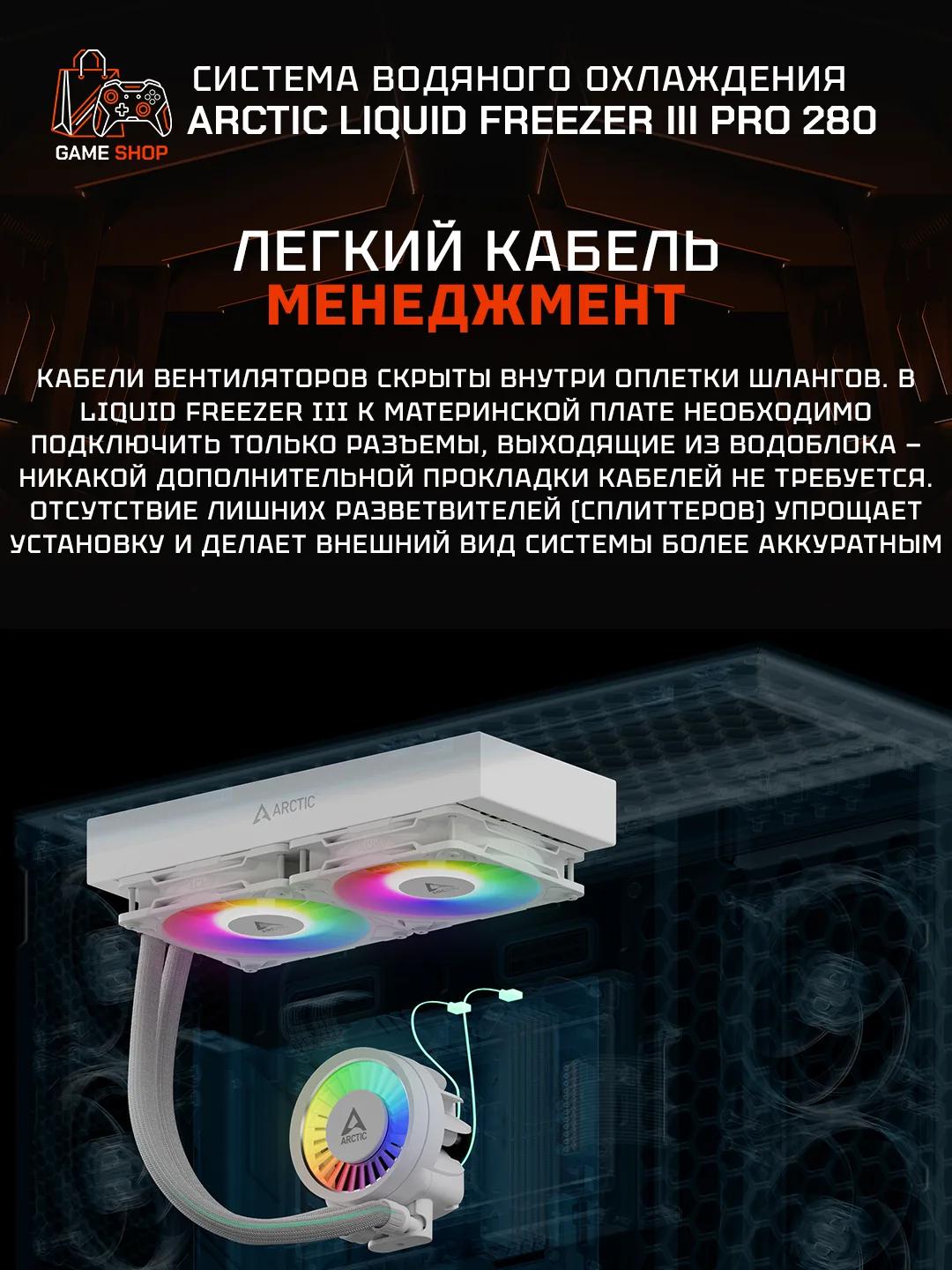 GAME SHOP

СИСТЕМА ВОДЯНОГО ОХЛАЖДЕНИЯ
ARCTIC LIQUID FREEZER III PRO 280

ЛЕГКИЙ КАБЕЛЬ
МЕНЕДЖМЕНТ

КАБЕЛИ ВЕНТИЛЯТОРОВ СКРЫТЫ ВНУТРИ ОПЛЕТКИ ШЛАНГОВ. В LIQUID FREEZER III К МАТЕРИНСКОЙ ПЛАТЕ НЕОБХОДИМО ПОДКЛЮЧИТЬ ТОЛЬКО РАЗЪЕМЫ, ВЫХОДЯЩИЕ ИЗ ВОДОБЛОКА – НИКАКОЙ ДОПОЛНИТЕЛЬНОЙ ПРОКЛАДКИ КАБЕЛЕЙ НЕ ТРЕБУЕТСЯ. ОТСУТСТВИЕ ЛИШНИХ РАЗВЕТВИТЕЛЕЙ (СПЛИТТЕРОВ) УПРОЩАЕТ УСТАНОВКУ И ДЕЛАЕТ ВНЕШНИЙ ВИД СИСТЕМЫ БОЛЕЕ АККУРАТНЫМ

ARCTIC

ARCTIC